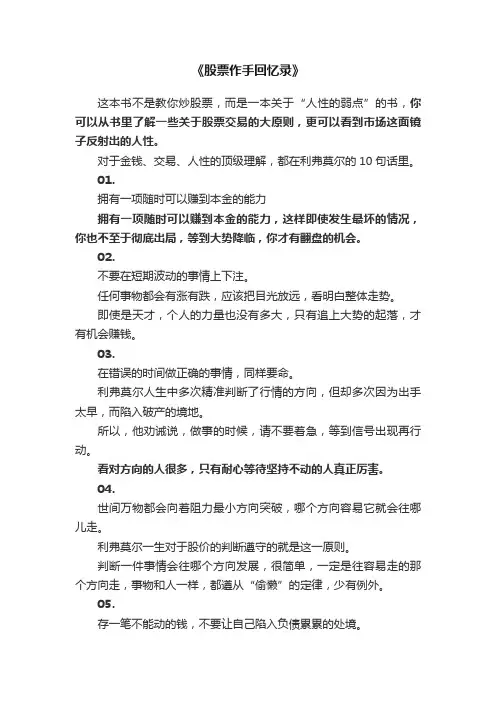 《股票作手回忆录》

这本书不是教你炒股票，而是一本关于“人性的弱点”的书，你可以从书里了解一些关于股票交易的大原则，更可以看到市场这面镜子反射出的人性。

对于金钱、交易、人性的顶级理解，都在利弗莫尔的 10 句话里。

01.

拥有一项随时可以赚到本金的能力

拥有一项随时可以赚到本金的能力，这样即使发生最坏的情况，你也不至于彻底出局，等到大势降临，你才有翻盘的机会。

02.

不要在短期波动的事情上下注。

任何事物都会有涨有跌，应该把目光放远，看明白整体走势。

即使是天才，个人的力量也没有多大，只有追上大势的起落，才有机会赚钱。

03.

在错误的时间做正确的事情，同样要命。

利弗莫尔人生中多次精准判断了行情的方向，但却多次因为出手太早，而陷入破产的境地。

所以，他劝诫说，做事的时候，请不要着急，等到信号出现再行动。

看对方向的人很多，只有耐心等待坚持不动的人真正厉害。

04.

世间万物都会向着阻力最小方向突破，哪个方向容易它就会往哪儿走。

利弗莫尔一生对于股价的判断遵守的就是这一原则。

判断一件事情会往哪个方向发展，很简单，一定是往容易走的那个方向走，事物和人一样，都遵从“偷懒”的定律，少有例外。

05.

存一笔不能动的钱，不要让自己陷入负债累累的处境。